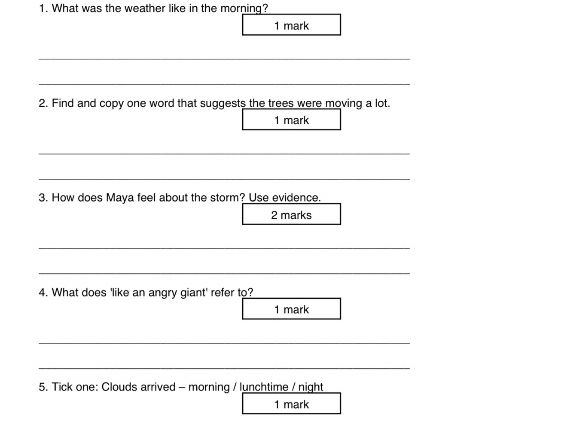 1. What was the weather like in the morning?

1 mark

2. Find and copy one word that suggests the trees were moving a lot.

1 mark

3. How does Maya feel about the storm? Use evidence.

2 marks

4. What does 'like an angry giant' refer to?

1 mark

5. Tick one: Clouds arrived – morning / lunchtime / night

1 mark